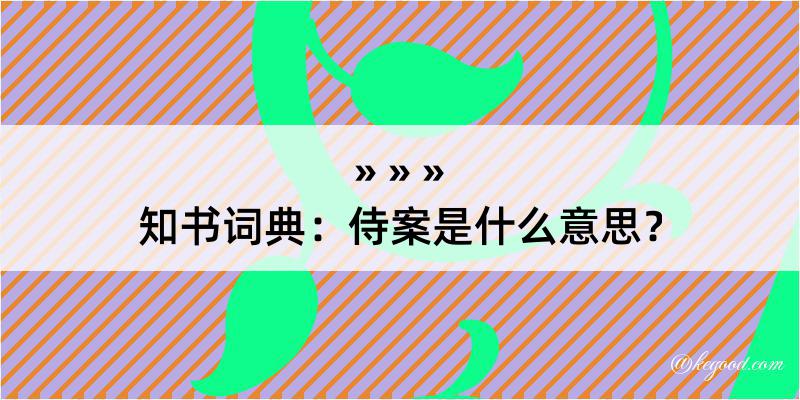 » » »
知书词典：侍案是什么意思？

@kegood.com